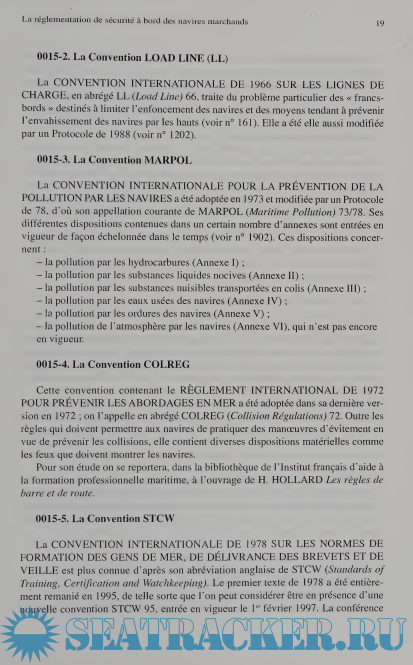 La réglementation de sécurité à bord des navires marchands

19

0015-2. La Convention LOAD LINE (LL)

La CONVENTION INTERNATIONALE DE 1966 SUR LES LIGNES DE CHARGE, en abrégé LL (Load Line) 66, traite du problème particulier des « francs-bords » destinés à limiter l'enfoncement des navires et des moyens tendant à prévenir l'envahissement des navires par les hauts (voir n° 161). Elle a été elle aussi modifiée par un Protocole de 1988 (voir n° 1202).

0015-3. La Convention MARPOL

La CONVENTION INTERNATIONALE POUR LA PRÉVENTION DE LA POLLUTION PAR LES NAVIRES a été adoptée en 1973 et modifiée par un Protocole de 78, d'où son appellation courante de MARPOL (Maritime Pollution) 73/78. Ses différentes dispositions contenues dans un certain nombre d'annexes sont entrées en vigueur de façon échelonnée dans le temps (voir n° 1902). Ces dispositions concernent :
– la pollution par les hydrocarbures (Annexe I) ;
– la pollution par les substances liquides nocives (Annexe II) ;
– la pollution par les substances nuisibles transportées en colis (Annexe III) ;
– la pollution par les eaux usées des navires (Annexe IV) ;
– la pollution par les ordures des navires (Annexe V) ;
– la pollution de l'atmosphère par les navires (Annexe VI), qui n'est pas encore en vigueur.

0015-4. La Convention COLREG

Cette convention contenant le RÈGLEMENT INTERNATIONAL DE 1972 POUR PRÉVENIR LES ABORDAGES EN MER a été adoptée dans sa dernière version en 1972 ; on l'appelle en abrégé COLREG (Collision Régulations) 72. Outre les règles qui doivent permettre aux navires de pratiquer des manœuvres d'évitement en vue de prévenir les collisions, elle contient diverses dispositions matérielles comme les feux que doivent montrer les navires.

Pour son étude on se reportera, dans la bibliothèque de l'Institut français d'aide à la formation professionnelle maritime, à l'ouvrage de H. HOLLARD Les règles de barre et de route.

0015-5. La Convention STCW

La CONVENTION INTERNATIONALE DE 1978 SUR LES NORMES DE FORMATION DES GENS DE MER, DE DÉLIVRANCE DES BREVETS ET DE VEILLE est plus connue d'après son abréviation anglaise de STCW (Standards of Training, Certification and Watchkeeping). Le premier texte de 1978 a été entièrement remanié en 1995, de telle sorte que l'on peut considérer être en présence d'une nouvelle convention STCW 95, entrée en vigueur le 1er février 1997. La conférence

SEATRACKER.RU